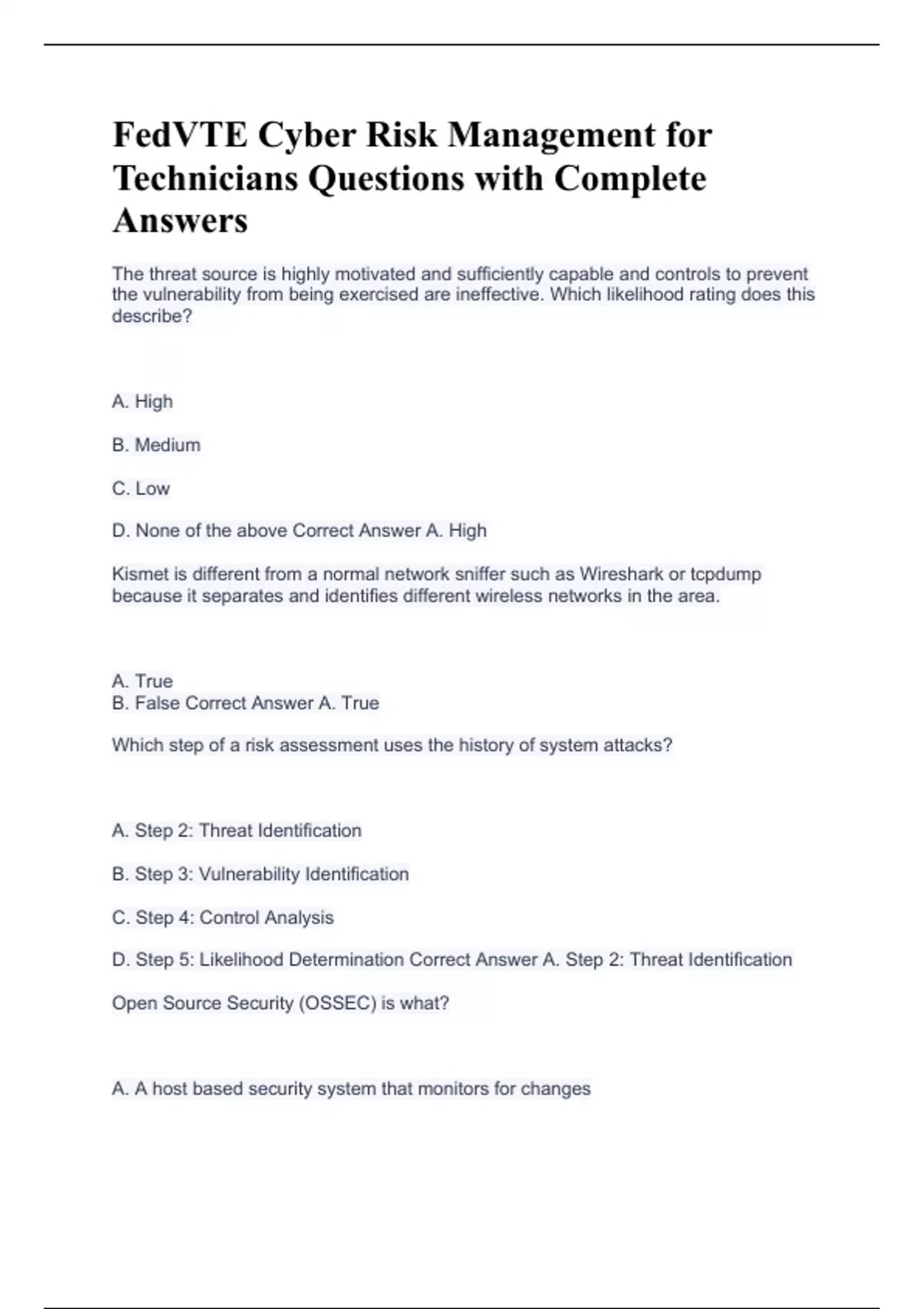 FedVTE Cyber Risk Management for Technicians Questions with Complete Answers

The threat source is highly motivated and sufficiently capable and controls to prevent the vulnerability from being exercised are ineffective. Which likelihood rating does this describe?

A. High

B. Medium

C. Low

D. None of the above Correct Answer A. High

Kismet is different from a normal network sniffer such as Wireshark or tcpdump because it separates and identifies different wireless networks in the area.

A. True
B. False Correct Answer A. True

Which step of a risk assessment uses the history of system attacks?

A. Step 2: Threat Identification

B. Step 3: Vulnerability Identification

C. Step 4: Control Analysis

D. Step 5: Likelihood Determination Correct Answer A. Step 2: Threat Identification

Open Source Security (OSSEC) is what?

A. A host based security system that monitors for changes